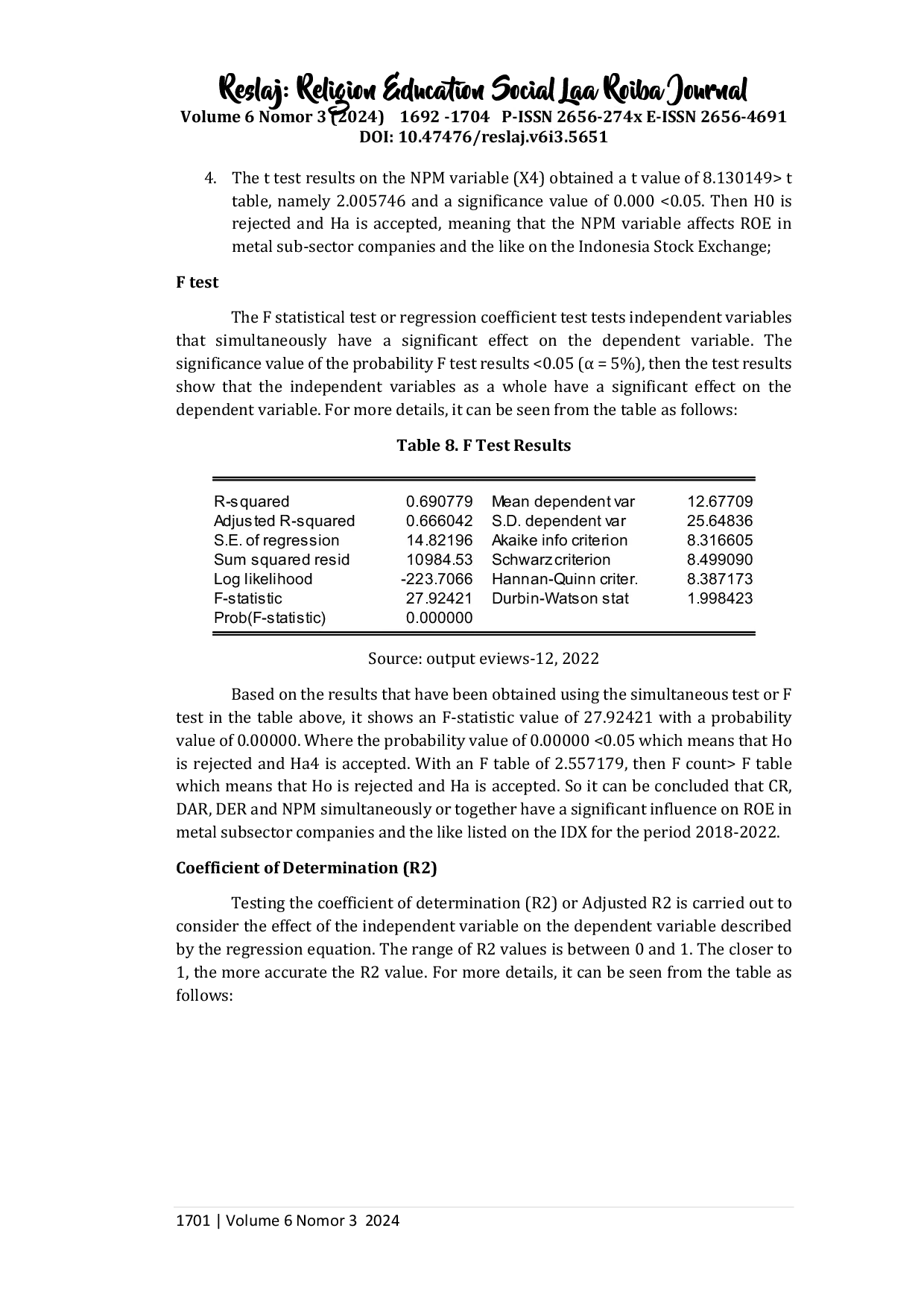 Reslaj: Religion Education Social Laa Roiba Journal
Volume 6 Nomor 3 (2024) 1692 -1704 P-ISSN 2656-274x E-ISSN 2656-4691
DOI: 10.47476/reslaj.v6i3.5651

4. The t test results on the NPM variable (X4) obtained a t value of 8.130149> t table, namely 2.005746 and a significance value of 0.000 <0.05. Then H0 is rejected and Ha is accepted, meaning that the NPM variable affects ROE in metal sub-sector companies and the like on the Indonesia Stock Exchange;

F test

The F statistical test or regression coefficient test tests independent variables that simultaneously have a significant effect on the dependent variable. The significance value of the probability F test results <0.05 (α = 5%), then the test results show that the independent variables as a whole have a significant effect on the dependent variable. For more details, it can be seen from the table as follows:

Table 8. F Test Results

| R-squared | 0.690779 | Mean dependent var | 12.67709 |
|---|---|---|---|
| Adjusted R-squared | 0.666042 | S.D. dependent var | 25.64836 |
| S.E. of regression | 14.82196 | Akaike info criterion | 8.316605 |
| Sum squared resid | 10984.53 | Schwarz criterion | 8.499090 |
| Log likelihood | -223.7066 | Hannan-Quinn criter. | 8.387173 |
| F-statistic | 27.92421 | Durbin-Watson stat | 1.998423 |
| Prob(F-statistic) | 0.000000 | | |

Source: output eviews-12, 2022

Based on the results that have been obtained using the simultaneous test or F test in the table above, it shows an F-statistic value of 27.92421 with a probability value of 0.00000. Where the probability value of 0.00000 <0.05 which means that Ho is rejected and Ha4 is accepted. With an F table of 2.557179, then F count> F table which means that Ho is rejected and Ha is accepted. So it can be concluded that CR, DAR, DER and NPM simultaneously or together have a significant influence on ROE in metal subsector companies and the like listed on the IDX for the period 2018-2022.

Coefficient of Determination (R2)

Testing the coefficient of determination (R2) or Adjusted R2 is carried out to consider the effect of the independent variable on the dependent variable described by the regression equation. The range of R2 values is between 0 and 1. The closer to 1, the more accurate the R2 value. For more details, it can be seen from the table as follows:

1701 | Volume 6 Nomor 3 2024